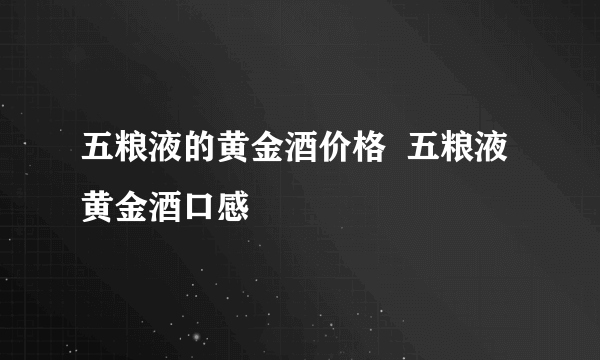 五粮液的黄金酒价格 五粮液黄金酒口感